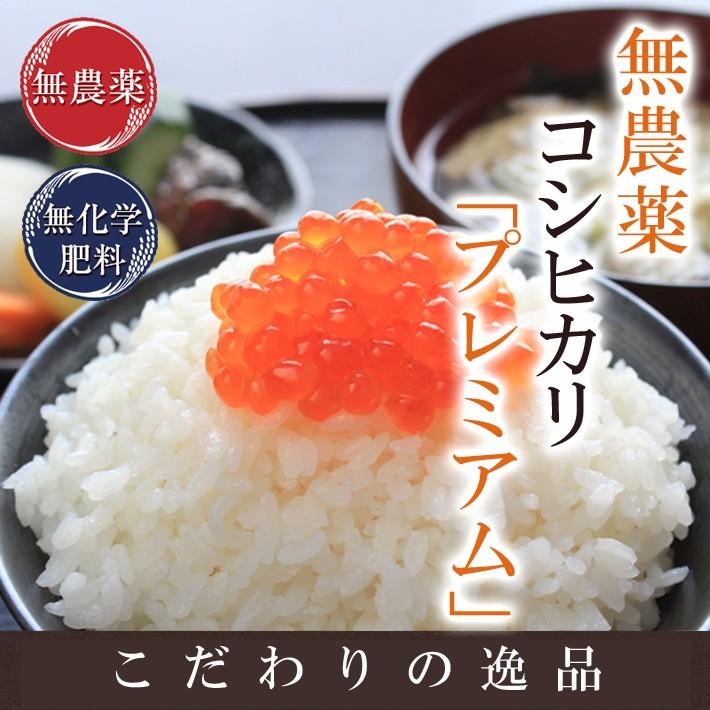 無農薬

無化学肥料

無農薬

コシヒカリ

「プレミアム」

こだわりの逸品